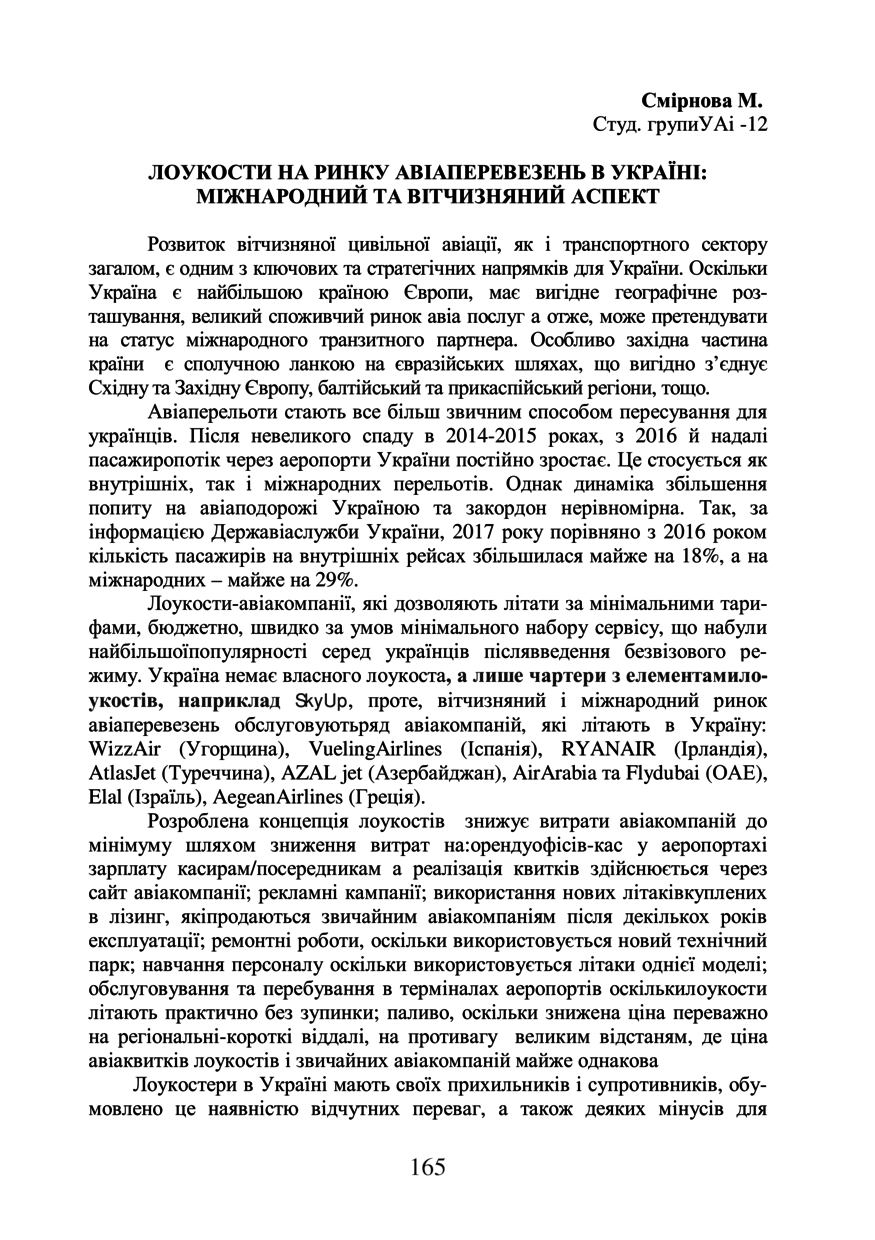 Смірнова М.
Студ. групиУАі -12

ЛОУКОСТИ НА РИНКУ АВІАПЕРЕВЕЗЕНЬ В УКРАЇНІ: МІЖНАРОДНИЙ ТА ВІТЧИЗНЯНИЙ АСПЕКТ

Розвиток вітчизняної цивільної авіації, як і транспортного сектору загалом, є одним з ключових та стратегічних напрямків для України. Оскільки Україна є найбільшою країною Європи, має вигідне географічне розташування, великий споживчий ринок авіа послуг а отже, може претендувати на статус міжнародного транзитного партнера. Особливо західна частина країни є сполучною ланкою на євразійських шляхах, що вигідно з'єднує Східну та Західну Європу, балтійський та прикаспійський регіони, тощо.

Авіаперельоти стають все більш звичним способом пересування для українців. Після невеликого спаду в 2014-2015 роках, з 2016 й надалі пасажиропотік через аеропорти України постійно зростає. Це стосується як внутрішніх, так і міжнародних перельотів. Однак динаміка збільшення попиту на авіаподорожі Україною та закордон нерівномірна. Так, за інформацією Державіаслужби України, 2017 року порівняно з 2016 роком кількість пасажирів на внутрішніх рейсах збільшилася майже на 18%, а на міжнародних – майже на 29%.

Лоукости-авіакомпанії, які дозволяють літати за мінімальними тарифами, бюджетно, швидко за умов мінімального набору сервісу, що набули найбільшоїпопулярності серед українців післявведення безвізового режиму. Україна немає власного лоукоста, а лише чартери з елементамилоукостів, наприклад SkyUp, проте, вітчизняний і міжнародний ринок авіаперевезень обслуговуютьряд авіакомпаній, які літають в Україну: WizzAir (Угорщина), VuelingAirlines (Іспанія), RYANAIR (Ірландія), AtlasJet (Туреччина), AZAL jet (Азербайджан), AirArabia та Flydubai (ОАЕ), Elal (Ізраїль), AegeanAirlines (Греція).

Розроблена концепція лоукостів знижує витрати авіакомпаній до мінімуму шляхом зниження витрат на:орендуофісів-кас у аеропортахі зарплату касирам/посередникам а реалізація квитків здійснюється через сайт авіакомпанії; рекламні кампанії; використання нових літаківкуплених в лізинг, якіпродаються звичайним авіакомпаніям після декількох років експлуатації; ремонтні роботи, оскільки використовується новий технічний парк; навчання персоналу оскільки використовується літаки однієї моделі; обслуговування та перебування в терміналах аеропортів оскількилоукости літають практично без зупинки; паливо, оскільки знижена ціна переважно на регіональні-короткі віддалі, на противагу великим відстаням, де ціна авіаквитків лоукостів і звичайних авіакомпаній майже однакова

Лоукостери в Україні мають своїх прихильників і супротивників, обумовлено це наявністю відчутних переваг, а також деяких мінусів для

165